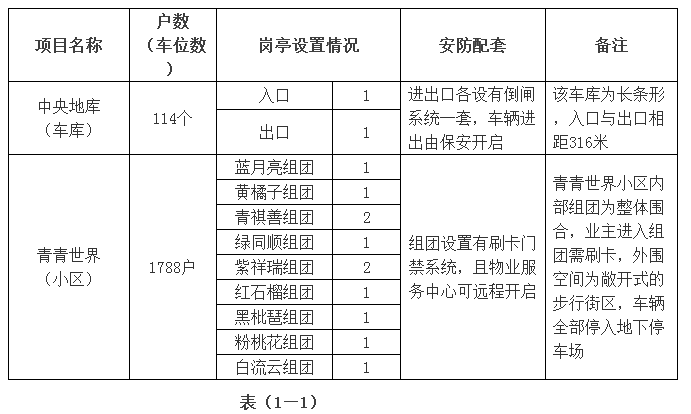 | 项目名称 | 户数（车位数） | 岗亭设置情况 | | 安防配套 | 备注 |
|---|---|---|---|---|---|
| 中央地库（车库） | 114个 | 入口 | 1 | 进出口各设有倒闸系统一套，车辆进出由保安开启 | 该车库为长条形，入口与出口相距316米 |
| | | 出口 | 1 | | |
| 青青世界（小区） | 1788户 | 蓝月亮组团 | 1 | 组团设置有刷卡门禁系统，且物业服务中心可远程开启 | 青青世界小区内部组团为整体围合，业主进入组团需刷卡，外围空间为敞开式的步行街区，车辆全部停入地下停车场 |
| | | 黄橘子组团 | 1 | | |
| | | 青祺善组团 | 2 | | |
| | | 绿同顺组团 | 1 | | |
| | | 紫祥瑞组团 | 2 | | |
| | | 红石榴组团 | 1 | | |
| | | 黑枇琶组团 | 1 | | |
| | | 粉桃花组团 | 1 | | |
| | | 白流云组团 | 1 | | |

表（1—1）